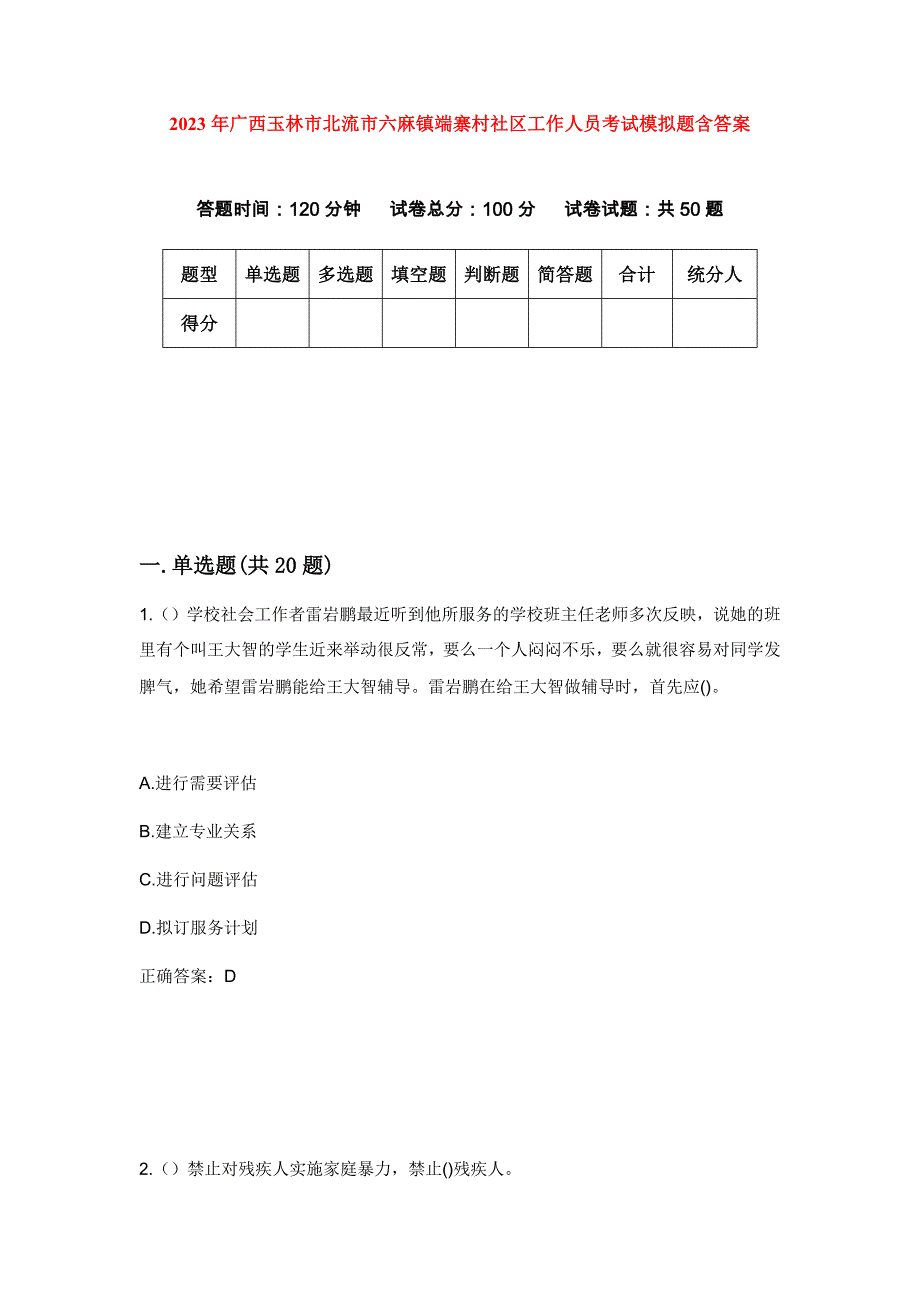 2023年广西玉林市北流市六麻镇端寨村社区工作人员考试模拟题含答案

答题时间：120分钟　试卷总分：100分　试卷试题：共50题

| 题型 | 单选题 | 多选题 | 填空题 | 判断题 | 简答题 | 合计 | 统分人 |
|---|---|---|---|---|---|---|---|
| 得分 | | | | | | | |

一.单选题(共20题)

1.（）学校社会工作者雷岩鹏最近听到他所服务的学校班主任老师多次反映，说她的班里有个叫王大智的学生近来举动很反常，要么一个人闷闷不乐，要么就很容易对同学发脾气，她希望雷岩鹏能给王大智辅导。雷岩鹏在给王大智做辅导时，首先应()。

A.进行需要评估

B.建立专业关系

C.进行问题评估

D.拟订服务计划

正确答案：D

2.（）禁止对残疾人实施家庭暴力，禁止()残疾人。